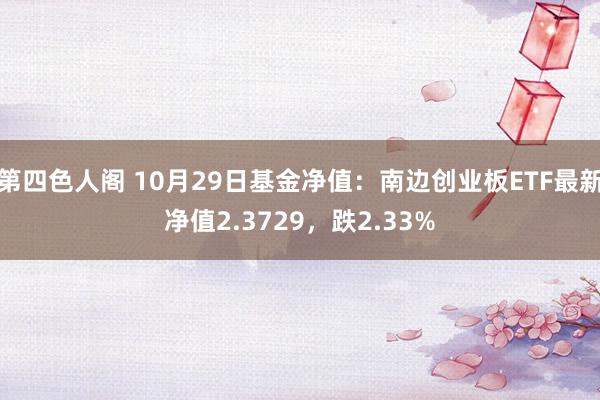 第四色人阁 10月29日基金净值：南边创业板ETF最新净值2.3729，跌2.33%